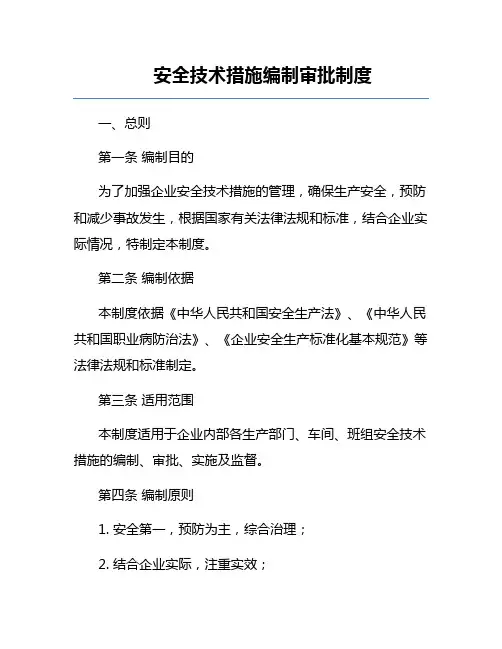 安全技术措施编制审批制度

一、总则

第一条 编制目的

为了加强企业安全技术措施的管理，确保生产安全，预防和减少事故发生，根据国家有关法律法规和标准，结合企业实际情况，特制定本制度。

第二条 编制依据

本制度依据《中华人民共和国安全生产法》、《中华人民共和国职业病防治法》、《企业安全生产标准化基本规范》等法律法规和标准制定。

第三条 适用范围

本制度适用于企业内部各生产部门、车间、班组安全技术措施的编制、审批、实施及监督。

第四条 编制原则

1. 安全第一，预防为主，综合治理；

2. 结合企业实际，注重实效；